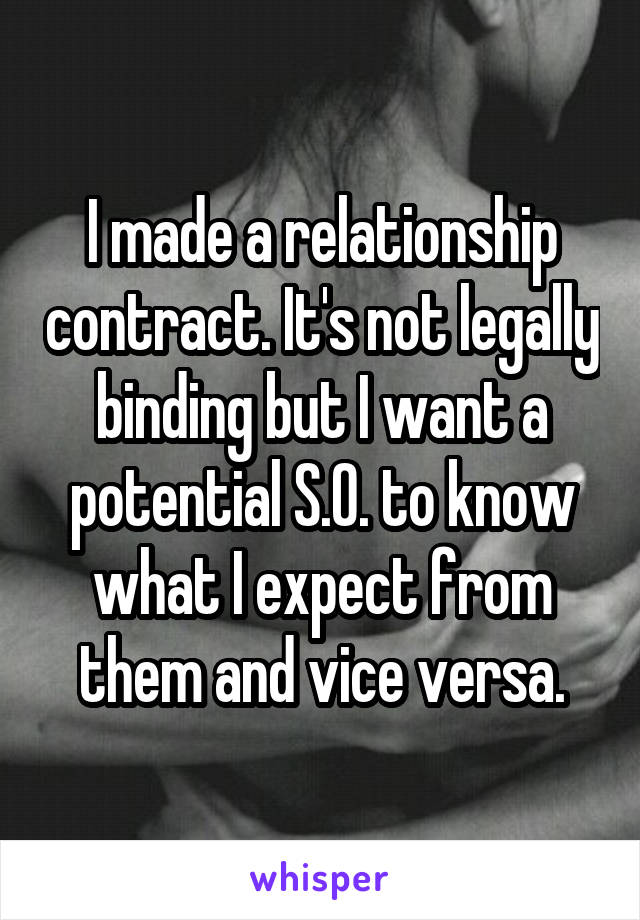 I made a relationship contract. It's not legally binding but I want a potential S.O. to know what I expect from them and vice versa.

whisper